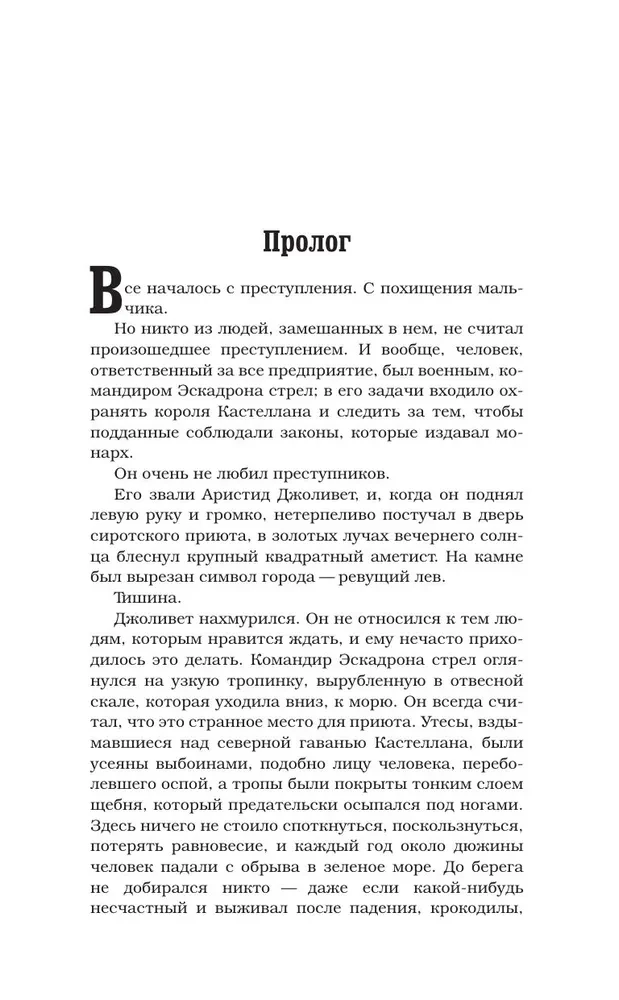 Пролог

Все началось с преступления. С похищения мальчика.

Но никто из людей, замешанных в нем, не считал произошедшее преступлением. И вообще, человек, ответственный за все предприятие, был военным, командиром Эскадрона стрел; в его задачи входило охранять короля Кастеллана и следить за тем, чтобы подданные соблюдали законы, которые издавал монарх.

Он очень не любил преступников.

Его звали Аристид Джоливет, и, когда он поднял левую руку и громко, нетерпеливо постучал в дверь сиротского приюта, в золотых лучах вечернего солнца блеснул крупный квадратный аметист. На камне был вырезан символ города — ревущий лев.

Тишина.

Джоливет нахмурился. Он не относился к тем людям, которым нравится ждать, и ему нечасто приходилось это делать. Командир Эскадрона стрел оглянулся на узкую тропинку, вырубленную в отвесной скале, которая уходила вниз, к морю. Он всегда считал, что это странное место для приюта. Утесы, вздымавшиеся над северной гаванью Кастеллана, были усеяны выбоинами, подобно лицу человека, переболевшего оспой, а тропы были покрыты тонким слоем щебня, который предательски осыпался под ногами. Здесь ничего не стоило споткнуться, поскользнуться, потерять равновесие, и каждый год около дюжины человек падали с обрыва в зеленое море. До берега не добирался никто — даже если какой-нибудь несчастный и выживал после падения, крокодилы,